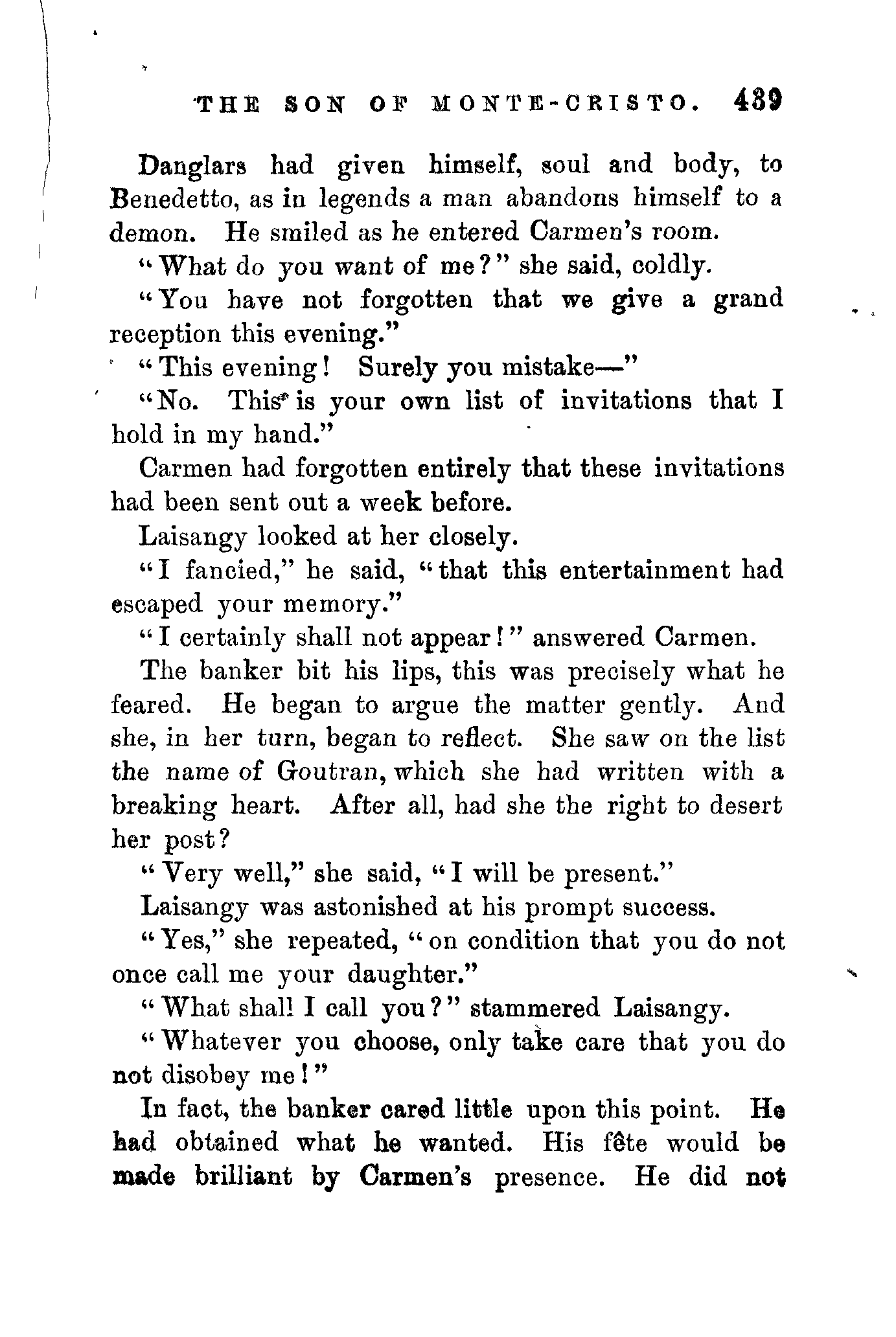 THE SON OF MONTE-CRISTO. 439

Danglars had given himself, soul and body, to Benedetto, as in legends a man abandons himself to a demon. He smiled as he entered Carmen's room.

"What do you want of me?" she said, coldly.

"You have not forgotten that we give a grand reception this evening."

"This evening! Surely you mistake—"

"No. This is your own list of invitations that I hold in my hand."

Carmen had forgotten entirely that these invitations had been sent out a week before.

Laisangy looked at her closely.

"I fancied," he said, "that this entertainment had escaped your memory."

"I certainly shall not appear!" answered Carmen.

The banker bit his lips, this was precisely what he feared. He began to argue the matter gently. And she, in her turn, began to reflect. She saw on the list the name of Goutran, which she had written with a breaking heart. After all, had she the right to desert her post?

"Very well," she said, "I will be present."

Laisangy was astonished at his prompt success.

"Yes," she repeated, "on condition that you do not once call me your daughter."

"What shall I call you?" stammered Laisangy.

"Whatever you choose, only take care that you do not disobey me!"

In fact, the banker cared little upon this point. He had obtained what he wanted. His fête would be made brilliant by Carmen's presence. He did not